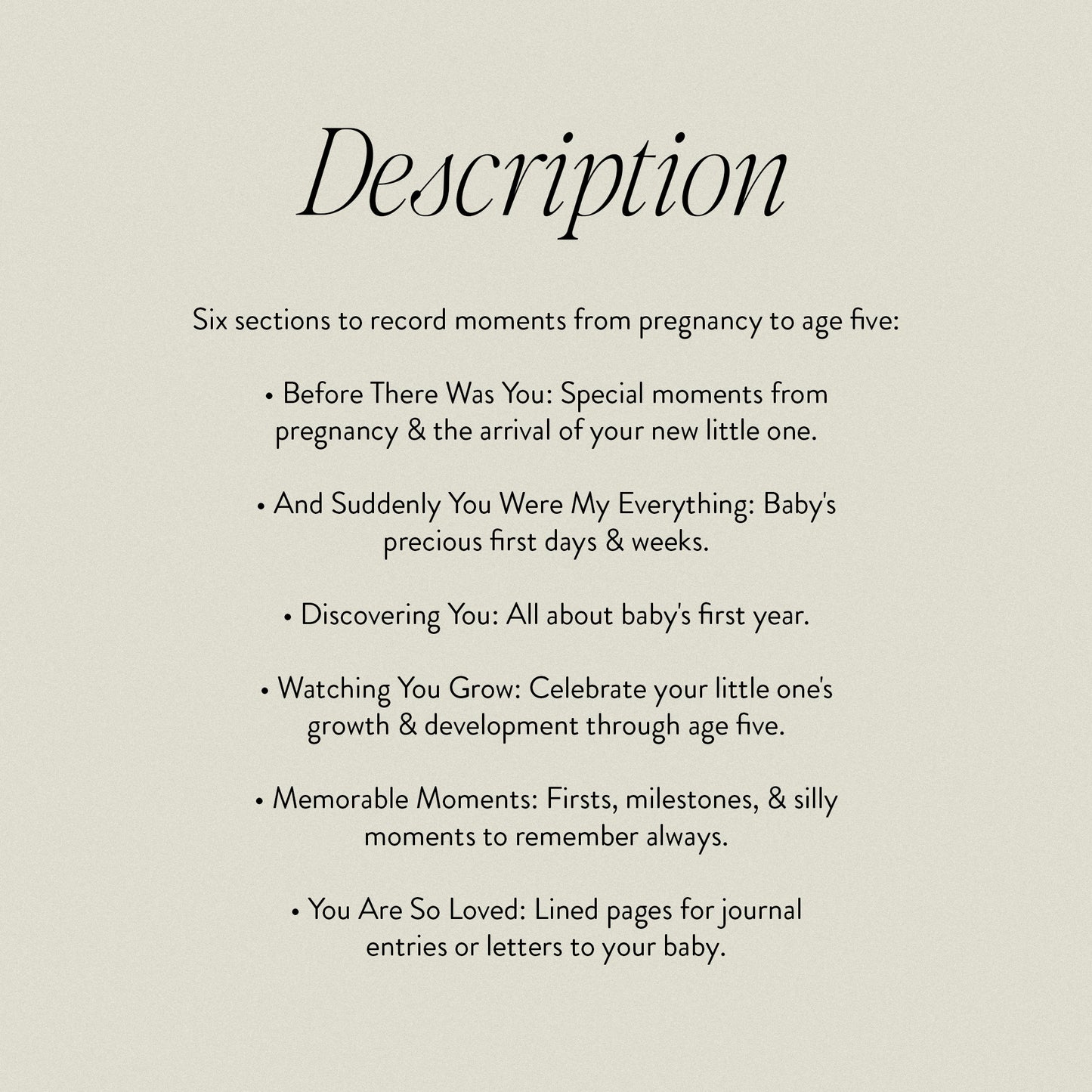 Description

Six sections to record moments from pregnancy to age five:

• Before There Was You: Special moments from pregnancy & the arrival of your new little one.

• And Suddenly You Were My Everything: Baby's precious first days & weeks.

• Discovering You: All about baby's first year.

• Watching You Grow: Celebrate your little one's growth & development through age five.

• Memorable Moments: Firsts, milestones, & silly moments to remember always.

• You Are So Loved: Lined pages for journal entries or letters to your baby.